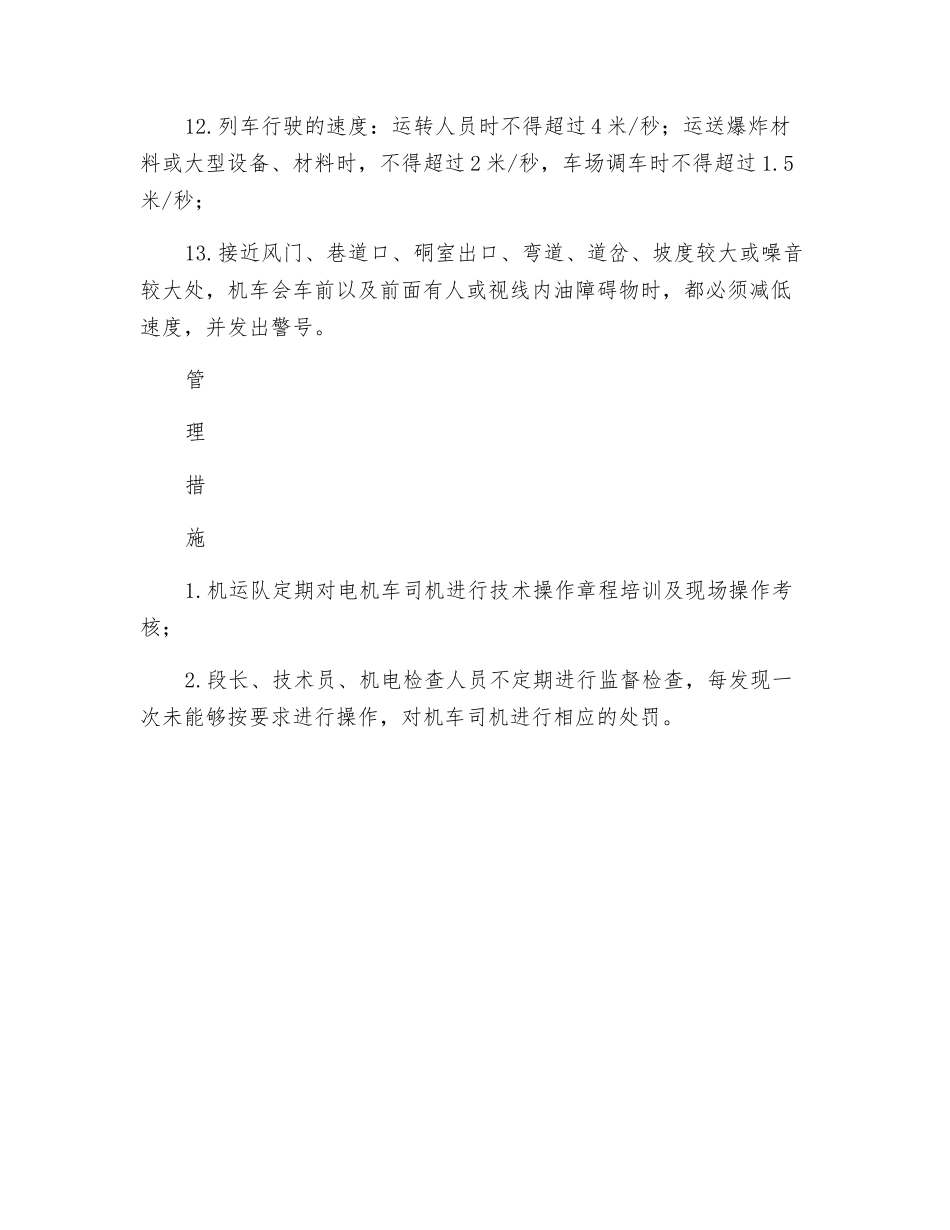 12.列车行驶的速度：运转人员时不得超过4米/秒；运送爆炸材料或大型设备、材料时，不得超过2米/秒，车场调车时不得超过1.5米/秒；

13.接近风门、巷道口、硐室出口、弯道、道岔、坡度较大或噪音较大处，机车会车前以及前面有人或视线内油障碍物时，都必须减低速度，并发出警号。

管

理

措

施

1.机运队定期对电机车司机进行技术操作章程培训及现场操作考核；

2.段长、技术员、机电检查人员不定期进行监督检查，每发现一次未能够按要求进行操作，对机车司机进行相应的处罚。